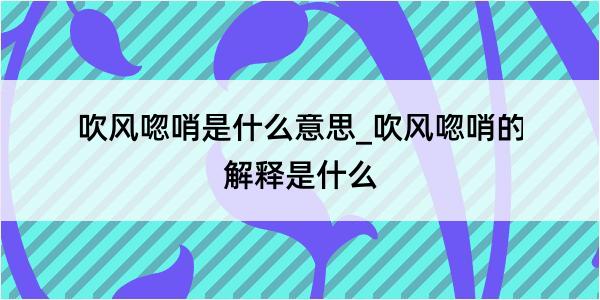 吹风唿哨是什么意思_吹风唿哨的解释是什么